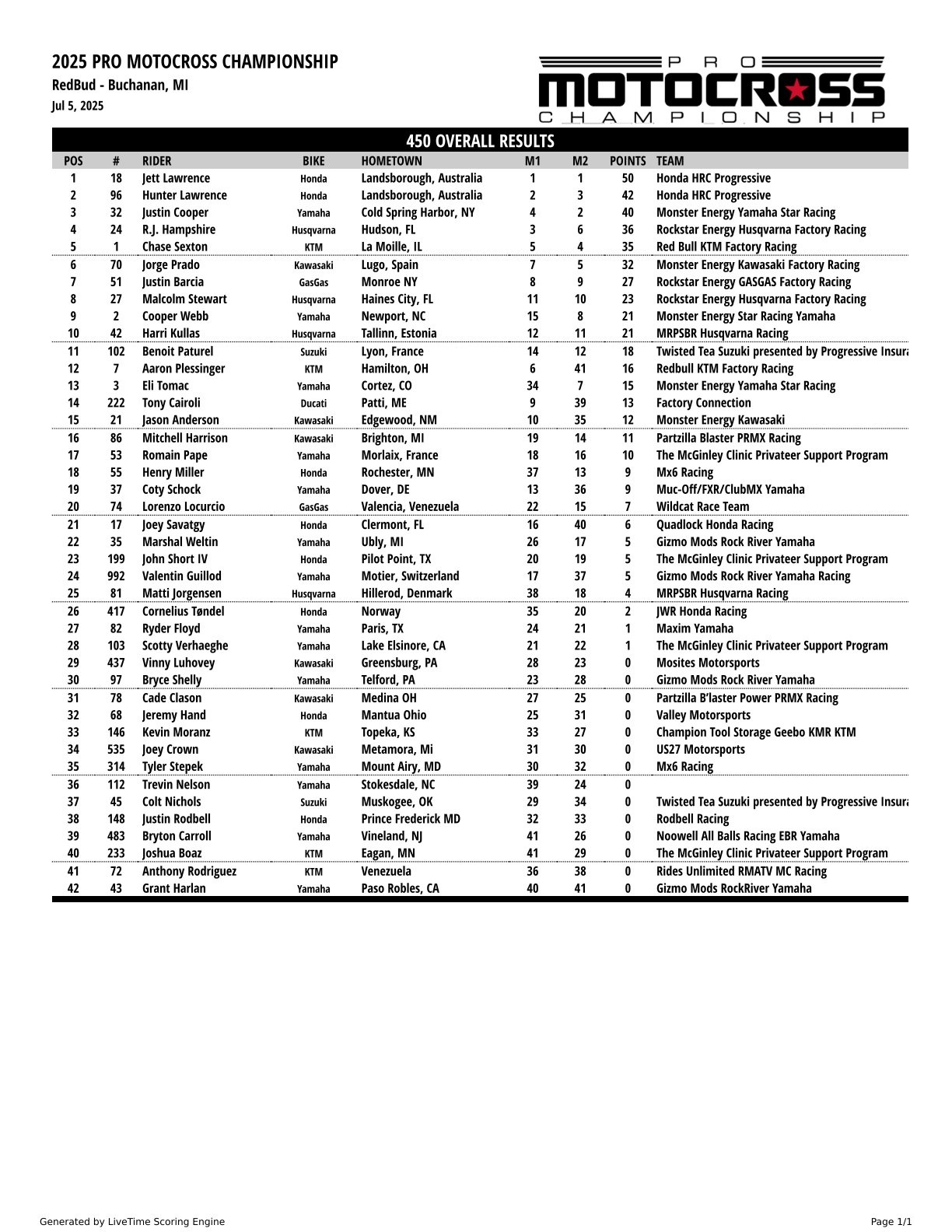 2025 PRO MOTOCROSS CHAMPIONSHIP
RedBud - Buchanan, MI
Jul 5, 2025

PRO MOTOCROSS CHAMPIONSHIP

450 OVERALL RESULTS

| POS | # | RIDER | BIKE | HOMETOWN | M1 | M2 | POINTS | TEAM |
|---|---|---|---|---|---|---|---|---|
| 1 | 18 | Jett Lawrence | Honda | Landsborough, Australia | 1 | 1 | 50 | Honda HRC Progressive |
| 2 | 96 | Hunter Lawrence | Honda | Landsborough, Australia | 2 | 3 | 42 | Honda HRC Progressive |
| 3 | 32 | Justin Cooper | Yamaha | Cold Spring Harbor, NY | 4 | 2 | 40 | Monster Energy Yamaha Star Racing |
| 4 | 24 | R.J. Hampshire | Husqvarna | Hudson, FL | 3 | 6 | 36 | Rockstar Energy Husqvarna Factory Racing |
| 5 | 1 | Chase Sexton | KTM | La Moille, IL | 5 | 4 | 35 | Red Bull KTM Factory Racing |
| 6 | 70 | Jorge Prado | Kawasaki | Lugo, Spain | 7 | 5 | 32 | Monster Energy Kawasaki Factory Racing |
| 7 | 51 | Justin Barcia | GasGas | Monroe NY | 8 | 9 | 27 | Rockstar Energy GASGAS Factory Racing |
| 8 | 27 | Malcolm Stewart | Husqvarna | Haines City, FL | 11 | 10 | 23 | Rockstar Energy Husqvarna Factory Racing |
| 9 | 2 | Cooper Webb | Yamaha | Newport, NC | 15 | 8 | 21 | Monster Energy Star Racing Yamaha |
| 10 | 42 | Harri Kullas | Husqvarna | Tallinn, Estonia | 12 | 11 | 21 | MRPSBR Husqvarna Racing |
| 11 | 102 | Benoit Paturel | Suzuki | Lyon, France | 14 | 12 | 18 | Twisted Tea Suzuki presented by Progressive Insura |
| 12 | 7 | Aaron Plessinger | KTM | Hamilton, OH | 6 | 41 | 16 | Redbull KTM Factory Racing |
| 13 | 3 | Eli Tomac | Yamaha | Cortez, CO | 34 | 7 | 15 | Monster Energy Yamaha Star Racing |
| 14 | 222 | Tony Cairoli | Ducati | Patti, ME | 9 | 39 | 13 | Factory Connection |
| 15 | 21 | Jason Anderson | Kawasaki | Edgewood, NM | 10 | 35 | 12 | Monster Energy Kawasaki |
| 16 | 86 | Mitchell Harrison | Kawasaki | Brighton, MI | 19 | 14 | 11 | Partzilla Blaster PRMX Racing |
| 17 | 53 | Romain Pape | Yamaha | Morlaix, France | 18 | 16 | 10 | The McGinley Clinic Privateer Support Program |
| 18 | 55 | Henry Miller | Honda | Rochester, MN | 37 | 13 | 9 | Mx6 Racing |
| 19 | 37 | Coty Schock | Yamaha | Dover, DE | 13 | 36 | 9 | Muc-Off/FXR/ClubMX Yamaha |
| 20 | 74 | Lorenzo Locurcio | GasGas | Valencia, Venezuela | 22 | 15 | 7 | Wildcat Race Team |
| 21 | 17 | Joey Savatgy | Honda | Clermont, FL | 16 | 40 | 6 | Quadlock Honda Racing |
| 22 | 35 | Marshal Weltin | Yamaha | Ubly, MI | 26 | 17 | 5 | Gizmo Mods Rock River Yamaha |
| 23 | 199 | John Short IV | Honda | Pilot Point, TX | 20 | 19 | 5 | The McGinley Clinic Privateer Support Program |
| 24 | 992 | Valentin Guillod | Yamaha | Motier, Switzerland | 17 | 37 | 5 | Gizmo Mods Rock River Yamaha Racing |
| 25 | 81 | Matti Jorgensen | Husqvarna | Hillerod, Denmark | 38 | 18 | 4 | MRPSBR Husqvarna Racing |
| 26 | 417 | Cornelius Tøndel | Honda | Norway | 35 | 20 | 2 | JWR Honda Racing |
| 27 | 82 | Ryder Floyd | Yamaha | Paris, TX | 24 | 21 | 1 | Maxim Yamaha |
| 28 | 103 | Scotty Verhaeghe | Yamaha | Lake Elsinore, CA | 21 | 22 | 1 | The McGinley Clinic Privateer Support Program |
| 29 | 437 | Vinny Luhovey | Kawasaki | Greensburg, PA | 28 | 23 | 0 | Mosites Motorsports |
| 30 | 97 | Bryce Shelly | Yamaha | Telford, PA | 23 | 28 | 0 | Gizmo Mods Rock River Yamaha |
| 31 | 78 | Cade Clason | Kawasaki | Medina OH | 27 | 25 | 0 | Partzilla B'laster Power PRMX Racing |
| 32 | 68 | Jeremy Hand | Honda | Mantua Ohio | 25 | 31 | 0 | Valley Motorsports |
| 33 | 146 | Kevin Moranz | KTM | Topeka, KS | 33 | 27 | 0 | Champion Tool Storage Geebo KMR KTM |
| 34 | 535 | Joey Crown | Kawasaki | Metamora, Mi | 31 | 30 | 0 | US27 Motorsports |
| 35 | 314 | Tyler Stepek | Yamaha | Mount Airy, MD | 30 | 32 | 0 | Mx6 Racing |
| 36 | 112 | Trevin Nelson | Yamaha | Stokesdale, NC | 39 | 24 | 0 | |
| 37 | 45 | Colt Nichols | Suzuki | Muskogee, OK | 29 | 34 | 0 | Twisted Tea Suzuki presented by Progressive Insura |
| 38 | 148 | Justin Rodbell | Honda | Prince Frederick MD | 32 | 33 | 0 | Rodbell Racing |
| 39 | 483 | Bryton Carroll | Yamaha | Vineland, NJ | 41 | 26 | 0 | Noowell All Balls Racing EBR Yamaha |
| 40 | 233 | Joshua Boaz | KTM | Eagan, MN | 41 | 29 | 0 | The McGinley Clinic Privateer Support Program |
| 41 | 72 | Anthony Rodriguez | KTM | Venezuela | 36 | 38 | 0 | Rides Unlimited RMATV MC Racing |
| 42 | 43 | Grant Harlan | Yamaha | Paso Robles, CA | 40 | 41 | 0 | Gizmo Mods RockRiver Yamaha |

Generated by LiveTime Scoring Engine
Page 1/1